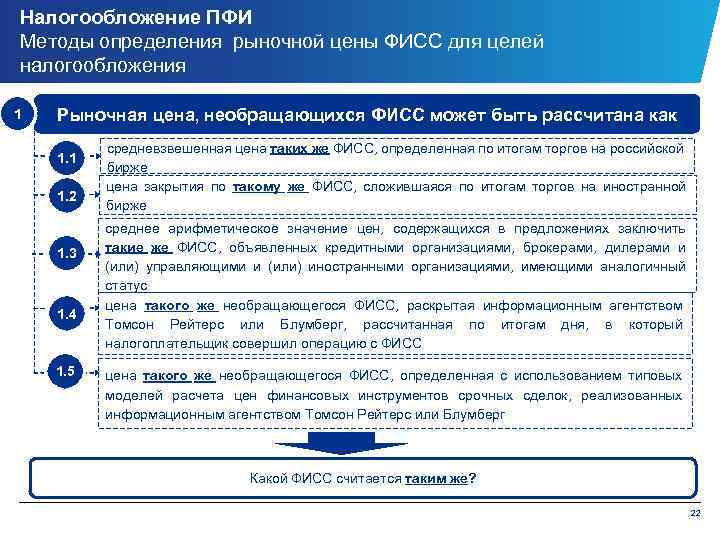 Налогообложение ПФИ
Методы определения рыночной цены ФИСС для целей налогообложения

1

Рыночная цена, необращающихся ФИСС может быть рассчитана как

1.1

средневзвешенная цена таких же ФИСС, определенная по итогам торгов на российской бирже

1.2

цена закрытия по такому же ФИСС, сложившаяся по итогам торгов на иностранной бирже

1.3

среднее арифметическое значение цен, содержащихся в предложениях заключить такие же ФИСС, объявленных кредитными организациями, брокерами, дилерами и (или) управляющими и (или) иностранными организациями, имеющими аналогичный статус

1.4

цена такого же необращающегося ФИСС, раскрытая информационным агентством Томсон Рейтерс или Блумберг, рассчитанная по итогам дня, в который налогоплательщик совершил операцию с ФИСС

1.5

цена такого же необращающегося ФИСС, определенная с использованием типовых моделей расчета цен финансовых инструментов срочных сделок, реализованных информационным агентством Томсон Рейтерс или Блумберг

Какой ФИСС считается таким же?

22